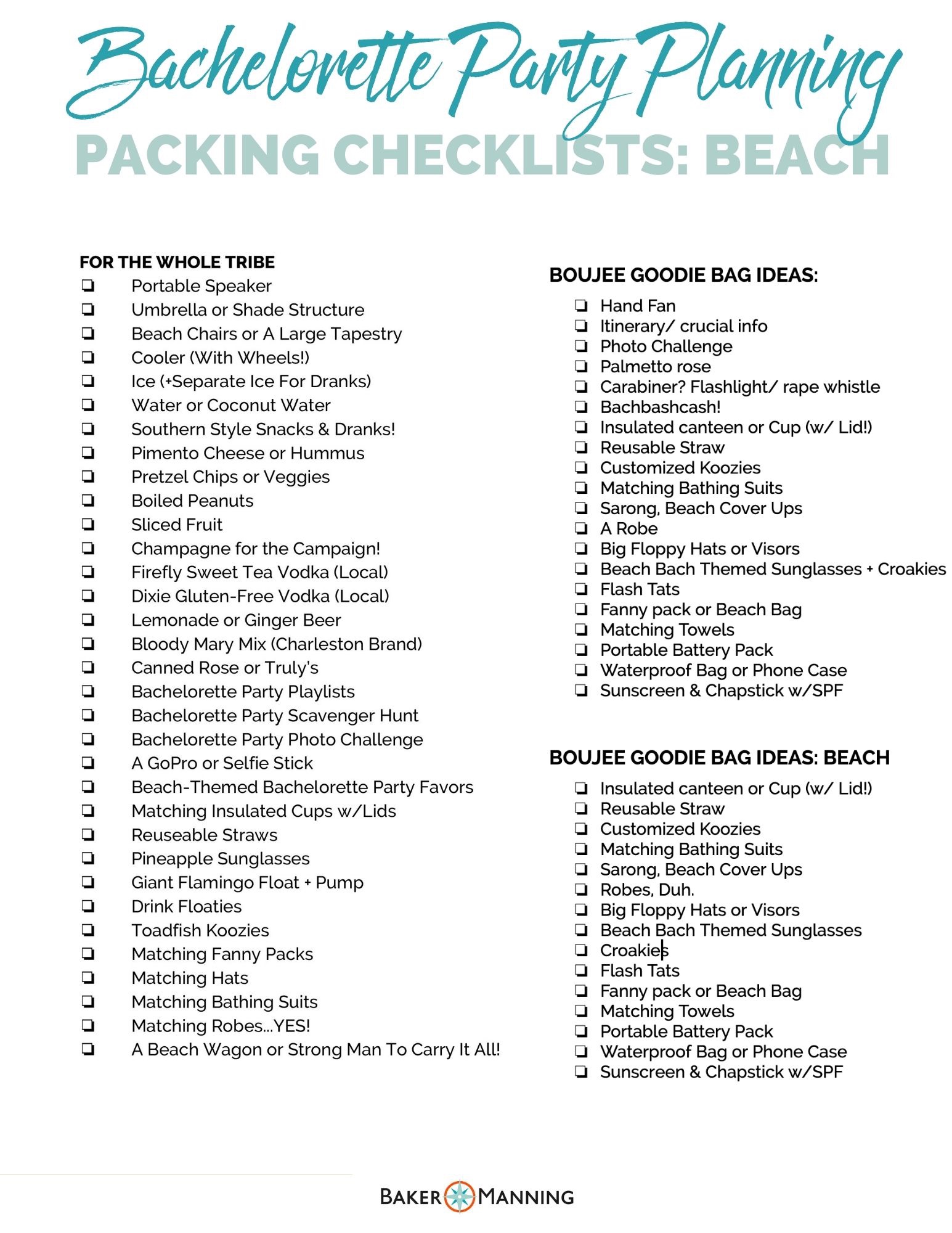 Bachelorette Party Planning
PACKING CHECKLISTS: BEACH

FOR THE WHOLE TRIBE
❏ Portable Speaker
❏ Umbrella or Shade Structure
❏ Beach Chairs or A Large Tapestry
❏ Cooler (With Wheels!)
❏ Ice (+Separate Ice For Dranks)
❏ Water or Coconut Water
❏ Southern Style Snacks & Dranks!
❏ Pimento Cheese or Hummus
❏ Pretzel Chips or Veggies
❏ Boiled Peanuts
❏ Sliced Fruit
❏ Champagne for the Campaign!
❏ Firefly Sweet Tea Vodka (Local)
❏ Dixie Gluten-Free Vodka (Local)
❏ Lemonade or Ginger Beer
❏ Bloody Mary Mix (Charleston Brand)
❏ Canned Rose or Truly's
❏ Bachelorette Party Playlists
❏ Bachelorette Party Scavenger Hunt
❏ Bachelorette Party Photo Challenge
❏ A GoPro or Selfie Stick
❏ Beach-Themed Bachelorette Party Favors
❏ Matching Insulated Cups w/Lids
❏ Reuseable Straws
❏ Pineapple Sunglasses
❏ Giant Flamingo Float + Pump
❏ Drink Floaties
❏ Toadfish Koozies
❏ Matching Fanny Packs
❏ Matching Hats
❏ Matching Bathing Suits
❏ Matching Robes...YES!
❏ A Beach Wagon or Strong Man To Carry It All!

BOUJEE GOODIE BAG IDEAS:
❏ Hand Fan
❏ Itinerary/ crucial info
❏ Photo Challenge
❏ Palmetto rose
❏ Carabiner? Flashlight/ rape whistle
❏ Bachbashcash!
❏ Insulated canteen or Cup (w/ Lid!)
❏ Reusable Straw
❏ Customized Koozies
❏ Matching Bathing Suits
❏ Sarong, Beach Cover Ups
❏ A Robe
❏ Big Floppy Hats or Visors
❏ Beach Bach Themed Sunglasses + Croakies
❏ Flash Tats
❏ Fanny pack or Beach Bag
❏ Matching Towels
❏ Portable Battery Pack
❏ Waterproof Bag or Phone Case
❏ Sunscreen & Chapstick w/SPF

BOUJEE GOODIE BAG IDEAS: BEACH
❏ Insulated canteen or Cup (w/ Lid!)
❏ Reusable Straw
❏ Customized Koozies
❏ Matching Bathing Suits
❏ Sarong, Beach Cover Ups
❏ Robes, Duh.
❏ Big Floppy Hats or Visors
❏ Beach Bach Themed Sunglasses
❏ Croakies
❏ Flash Tats
❏ Fanny pack or Beach Bag
❏ Matching Towels
❏ Portable Battery Pack
❏ Waterproof Bag or Phone Case
❏ Sunscreen & Chapstick w/SPF

BAKER MANNING